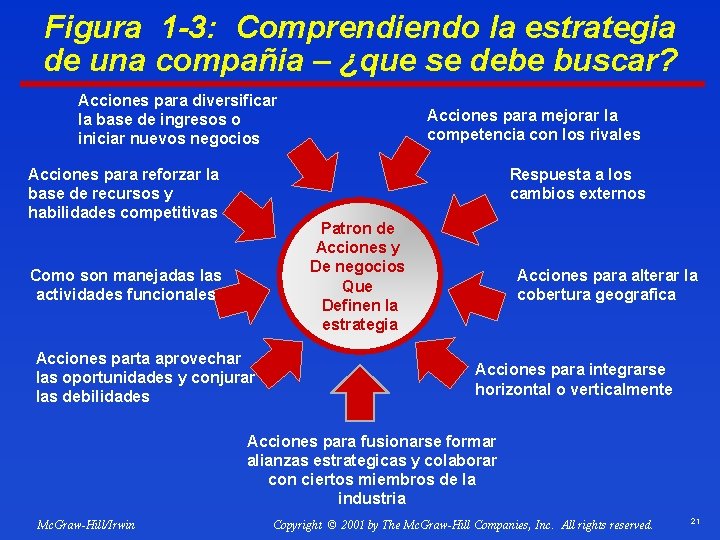 Figura 1-3: Comprendiendo la estrategia de una compañia – ¿que se debe buscar?

Acciones para diversificar la base de ingresos o iniciar nuevos negocios

Acciones para mejorar la competencia con los rivales

Acciones para reforzar la base de recursos y habilidades competitivas

Respuesta a los cambios externos

Patron de Acciones y De negocios Que Definen la estrategia

Como son manejadas las actividades funcionales

Acciones para alterar la cobertura geografica

Acciones parta aprovechar las oportunidades y conjurar las debilidades

Acciones para integrarse horizontal o verticalmente

Acciones para fusionarse formar alianzas estrategicas y colaborar con ciertos miembros de la industria

McGraw-Hill/Irwin

Copyright © 2001 by The McGraw-Hill Companies, Inc. All rights reserved.

21